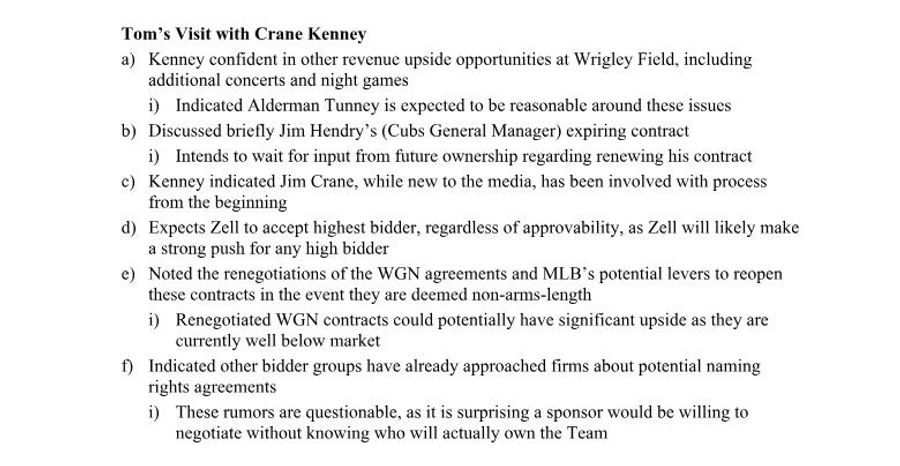 Tom's Visit with Crane Kenney

a) Kenney confident in other revenue upside opportunities at Wrigley Field, including additional concerts and night games

i) Indicated Alderman Tunney is expected to be reasonable around these issues

b) Discussed briefly Jim Hendry's (Cubs General Manager) expiring contract

i) Intends to wait for input from future ownership regarding renewing his contract

c) Kenney indicated Jim Crane, while new to the media, has been involved with process from the beginning

d) Expects Zell to accept highest bidder, regardless of approvability, as Zell will likely make a strong push for any high bidder

e) Noted the renegotiations of the WGN agreements and MLB's potential levers to reopen these contracts in the event they are deemed non-arms-length

i) Renegotiated WGN contracts could potentially have significant upside as they are currently well below market

f) Indicated other bidder groups have already approached firms about potential naming rights agreements

i) These rumors are questionable, as it is surprising a sponsor would be willing to negotiate without knowing who will actually own the Team